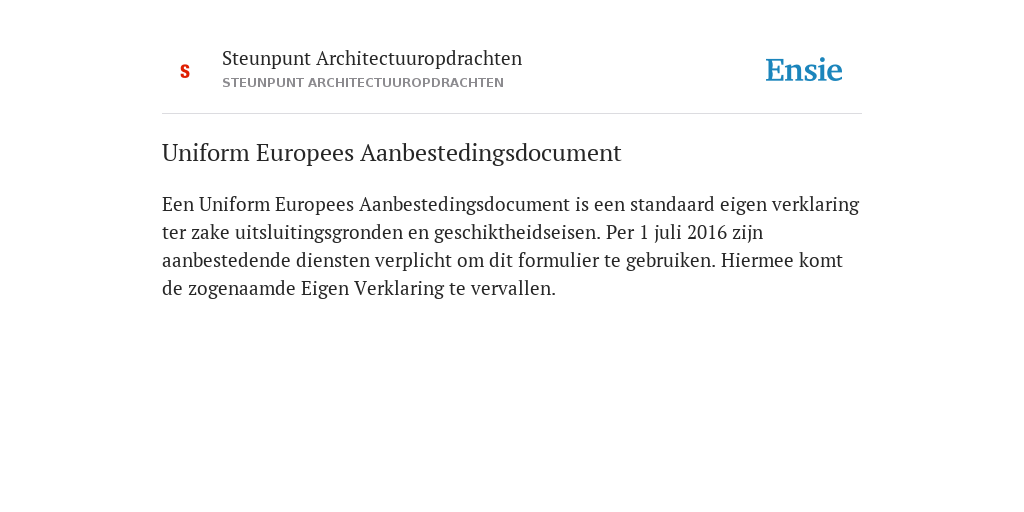 S

Steunpunt Architectuuropdrachten
STEUNPUNT ARCHITECTUUROPDRACHTEN

Ensie

Uniform Europees Aanbestedingsdocument

Een Uniform Europees Aanbestedingsdocument is een standaard eigen verklaring ter zake uitsluitingsgronden en geschiktheidseisen. Per 1 juli 2016 zijn aanbestedende diensten verplicht om dit formulier te gebruiken. Hiermee komt de zogenaamde Eigen Verklaring te vervallen.